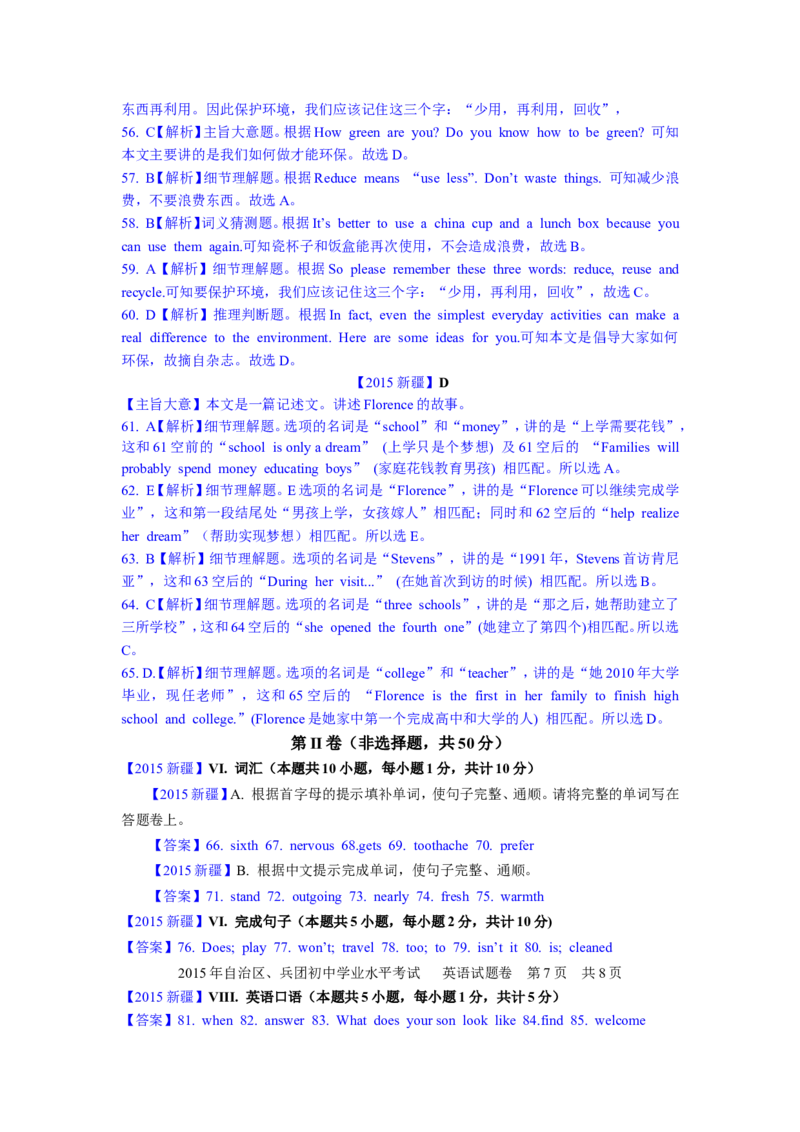 东西再利用。因此保护环境，我们应该记住这三个字：“少用，再利用，回收”，

56. C【解析】主旨大意题。根据 How green are you? Do you know how to be green? 可知本文主要讲的是我们如何做才能环保。故选 D。

57. B【解析】细节理解题。根据 Reduce means “use less”. Don’t waste things. 可知减少浪费，不要浪费东西。故选 A。

58. B【解析】词义猜测题。根据 It’s better to use a china cup and a lunch box because you can use them again.可知瓷杯子和饭盒能再次使用，不会造成浪费，故选 B。

59. A【解析】细节理解题。根据 So please remember these three words: reduce, reuse and recycle.可知要保护环境，我们应该记住这三个字：“少用，再利用，回收”，故选 C。

60. D【解析】推理判断题。根据 In fact, even the simplest everyday activities can make a real difference to the environment. Here are some ideas for you.可知本文是倡导大家如何环保，故摘自杂志。故选 D。

【2015 新疆】D

【主旨大意】本文是一篇记述文。讲述 Florence 的故事。

61. A【解析】细节理解题。选项的名词是“school”和“money”，讲的是“上学需要花钱”，这和 61 空前的“school is only a dream” (上学只是个梦想) 及 61 空后的 “Families will probably spend money educating boys” (家庭花钱教育男孩) 相匹配。所以选 A。

62. E【解析】细节理解题。E 选项的名词是“Florence”，讲的是“Florence 可以继续完成学业”，这和第一段结尾处“男孩上学，女孩嫁人”相匹配；同时和 62 空后的“help realize her dream”（帮助实现梦想）相匹配。所以选 E。

63. B【解析】细节理解题。选项的名词是“Stevens”，讲的是“1991 年，Stevens 首访肯尼亚”，这和 63 空后的“During her visit...” (在她首次到访的时候) 相匹配。所以选 B。

64. C【解析】细节理解题。选项的名词是“three schools”，讲的是“那之后，她帮助建立了三所学校”，这和 64 空后的“she opened the fourth one”(她建立了第四个)相匹配。所以选 C。

65. D.【解析】细节理解题。选项的名词是“college”和“teacher”，讲的是“她 2010 年大学毕业，现任老师”，这和 65 空后的 “Florence is the first in her family to finish high school and college.”(Florence 是她家中第一个完成高中和大学的人) 相匹配。所以选 D。

第 II 卷（非选择题，共 50 分）

【2015 新疆】VI. 词汇（本题共 10 小题，每小题 1 分，共计 10 分）

【2015 新疆】A. 根据首字母的提示填补单词，使句子完整、通顺。请将完整的单词写在答题卷上。

【答案】66. sixth 67. nervous 68.gets 69. toothache 70. prefer

【2015 新疆】B. 根据中文提示完成单词，使句子完整、通顺。

【答案】71. stand 72. outgoing 73. nearly 74. fresh 75. warmth

【2015 新疆】VI. 完成句子（本题共 5 小题，每小题 2 分，共计 10 分)

【答案】76. Does; play 77. won’t; travel 78. too; to 79. isn’t it 80. is; cleaned

2015 年自治区、兵团初中学业水平考试 英语试题卷 第 7 页 共 8 页

【2015 新疆】VIII. 英语口语（本题共 5 小题，每小题 1 分，共计 5 分）

【答案】81. when 82. answer 83. What does your son look like 84.find 85. welcome